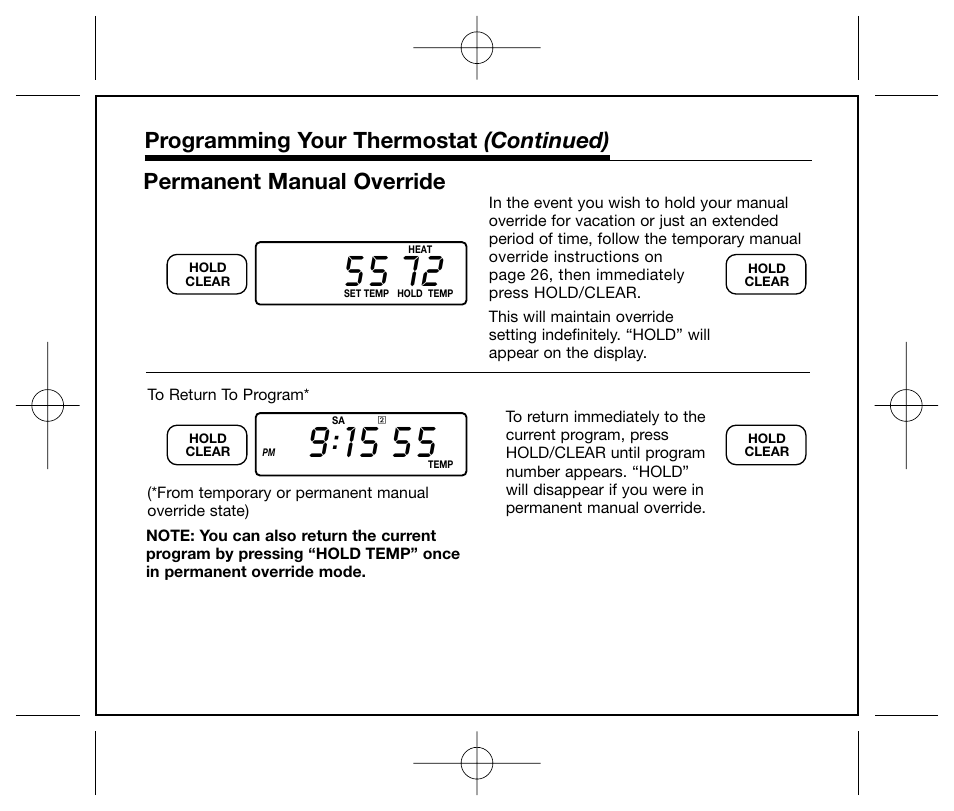 Programming Your Thermostat (Continued)

Permanent Manual Override

HOLD CLEAR

HEAT
55 72
SET TEMP HOLD TEMP

In the event you wish to hold your manual override for vacation or just an extended period of time, follow the temporary manual override instructions on page 26, then immediately press HOLD/CLEAR.

HOLD CLEAR

This will maintain override setting indefinitely. "HOLD" will appear on the display.

To Return To Program*

HOLD CLEAR

SA 2
PM 9:15 55
TEMP

(*From temporary or permanent manual override state)

NOTE: You can also return the current program by pressing "HOLD TEMP" once in permanent override mode.

To return immediately to the current program, press HOLD/CLEAR until program number appears. "HOLD" will disappear if you were in permanent manual override.

HOLD CLEAR